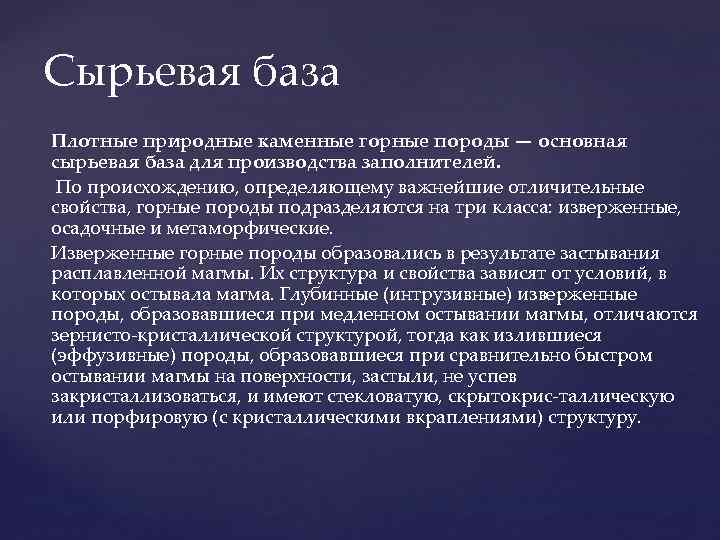 Сырьевая база

Плотные природные каменные горные породы — основная сырьевая база для производства заполнителей.

По происхождению, определяющему важнейшие отличительные свойства, горные породы подразделяются на три класса: изверженные, осадочные и метаморфические.

Изверженные горные породы образовались в результате застывания расплавленной магмы. Их структура и свойства зависят от условий, в которых остывала магма. Глубинные (интрузивные) изверженные породы, образовавшиеся при медленном остывании магмы, отличаются зернисто-кристаллической структурой, тогда как излившиеся (эффузивные) породы, образовавшиеся при сравнительно быстром остывании магмы на поверхности, застыли, не успев закристаллизоваться, и имеют стекловатую, скрытокрис-таллическую или порфировую (с кристаллическими вкраплениями) структуру.